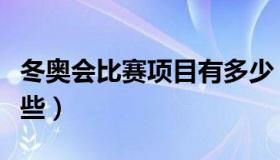 冬奥会比赛项目有多少
些）